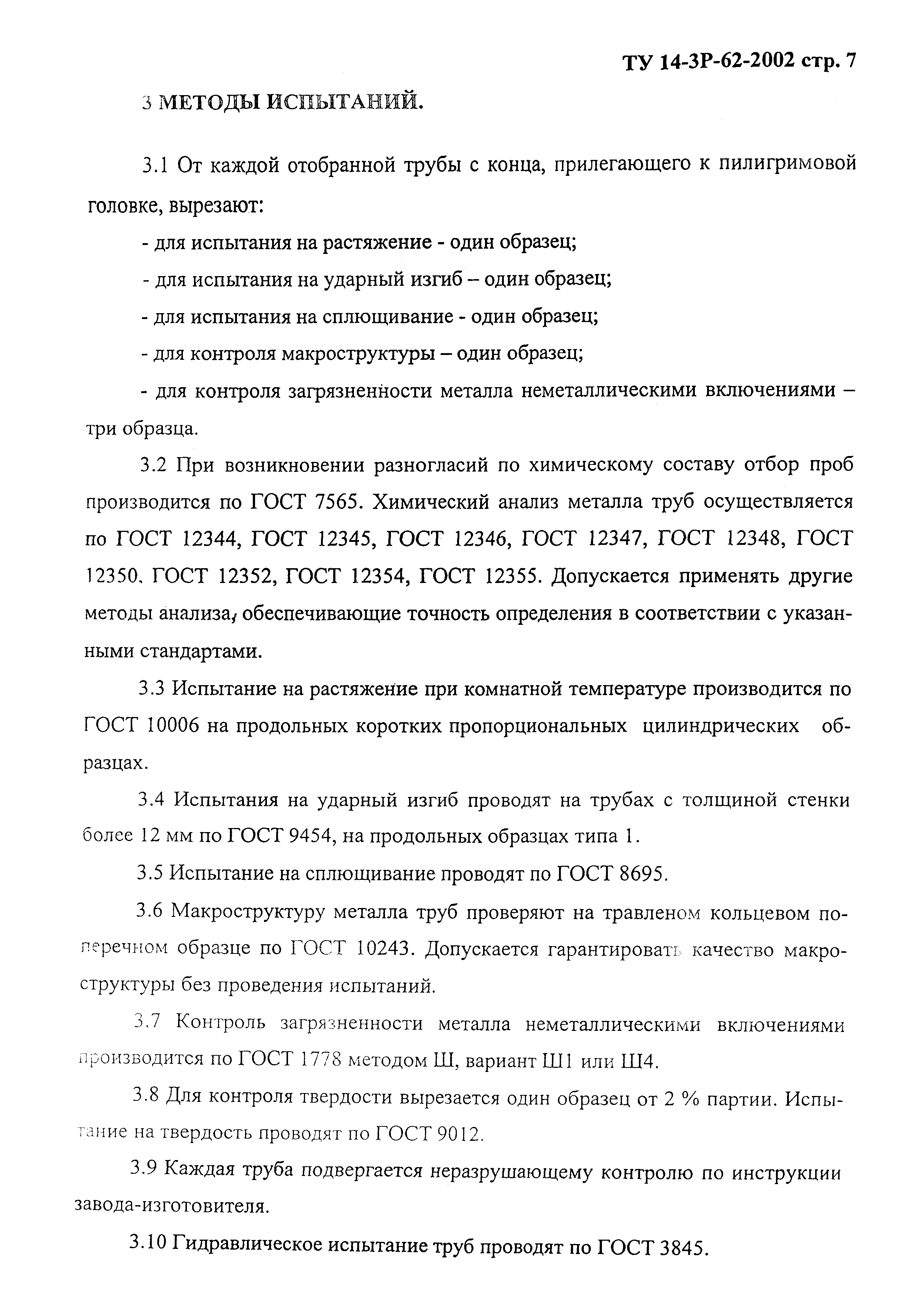 ТУ 14-3Р-62-2002 стр. 7

3 МЕТОДЫ ИСПЫТАНИЙ.

3.1 От каждой отобранной трубы с конца, прилегающего к пилигримовой головке, вырезают:

- для испытания на растяжение - один образец;

- для испытания на ударный изгиб – один образец;

- для испытания на сплющивание - один образец;

- для контроля макроструктуры – один образец;

- для контроля загрязненности металла неметаллическими включениями – три образца.

3.2 При возникновении разногласий по химическому составу отбор проб производится по ГОСТ 7565. Химический анализ металла труб осуществляется по ГОСТ 12344, ГОСТ 12345, ГОСТ 12346, ГОСТ 12347, ГОСТ 12348, ГОСТ 12350, ГОСТ 12352, ГОСТ 12354, ГОСТ 12355. Допускается применять другие методы анализа, обеспечивающие точность определения в соответствии с указанными стандартами.

3.3 Испытание на растяжение при комнатной температуре производится по ГОСТ 10006 на продольных коротких пропорциональных цилиндрических образцах.

3.4 Испытания на ударный изгиб проводят на трубах с толщиной стенки более 12 мм по ГОСТ 9454, на продольных образцах типа 1.

3.5 Испытание на сплющивание проводят по ГОСТ 8695.

3.6 Макроструктуру металла труб проверяют на травленом кольцевом поперечном образце по ГОСТ 10243. Допускается гарантировать качество макроструктуры без проведения испытаний.

3.7 Контроль загрязненности металла неметаллическими включениями производится по ГОСТ 1778 методом Ш, вариант Ш1 или Ш4.

3.8 Для контроля твердости вырезается один образец от 2 % партии. Испытание на твердость проводят по ГОСТ 9012.

3.9 Каждая труба подвергается неразрушающему контролю по инструкции завода-изготовителя.

3.10 Гидравлическое испытание труб проводят по ГОСТ 3845.